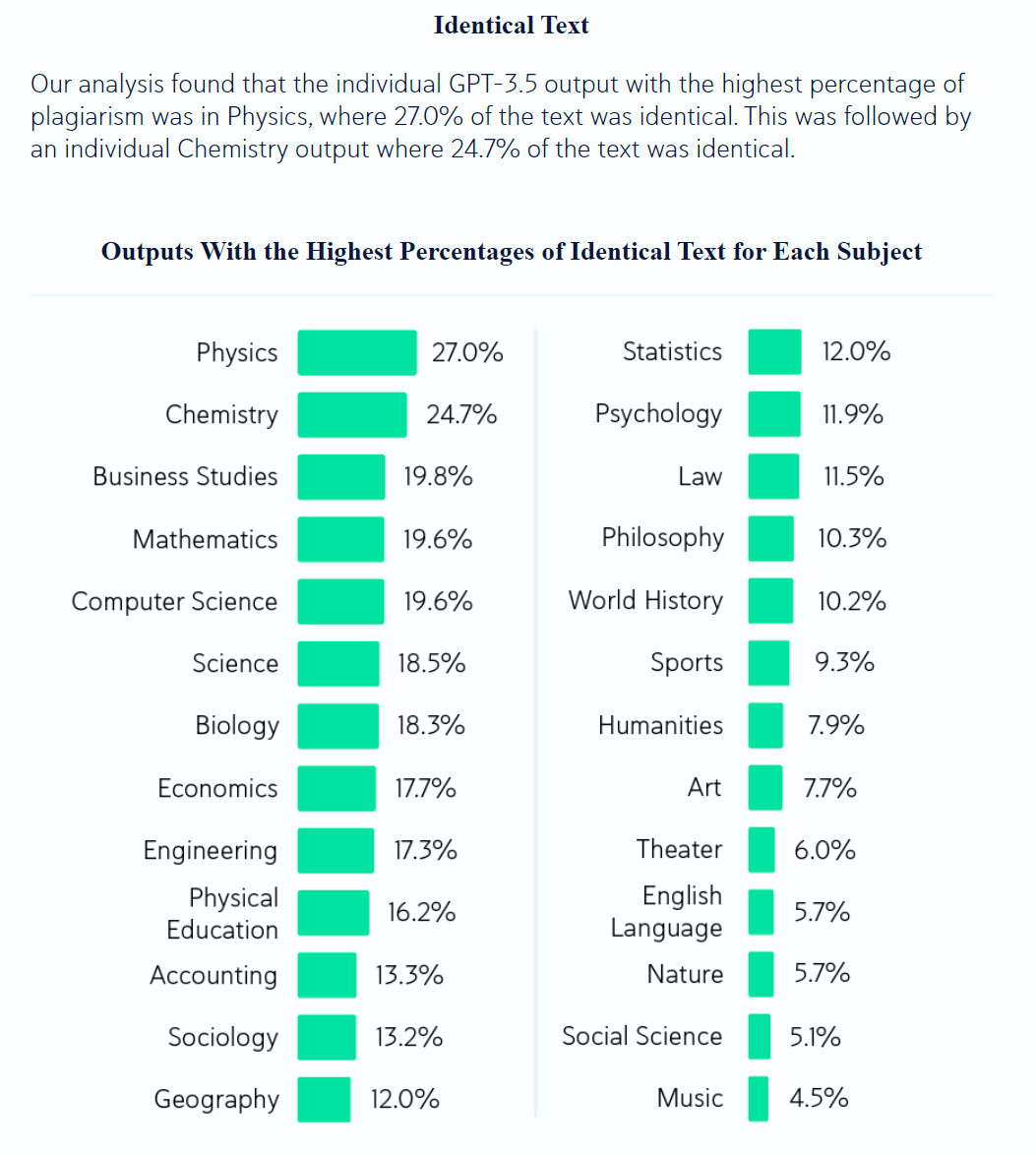 Identical Text

Our analysis found that the individual GPT-3.5 output with the highest percentage of plagiarism was in Physics, where 27.0% of the text was identical. This was followed by an individual Chemistry output where 24.7% of the text was identical.

Outputs With the Highest Percentages of Identical Text for Each Subject

Physics 27.0%
Chemistry 24.7%
Business Studies 19.8%
Mathematics 19.6%
Computer Science 19.6%
Science 18.5%
Biology 18.3%
Economics 17.7%
Engineering 17.3%
Physical Education 16.2%
Accounting 13.3%
Sociology 13.2%
Geography 12.0%

Statistics 12.0%
Psychology 11.9%
Law 11.5%
Philosophy 10.3%
World History 10.2%
Sports 9.3%
Humanities 7.9%
Art 7.7%
Theater 6.0%
English Language 5.7%
Nature 5.7%
Social Science 5.1%
Music 4.5%